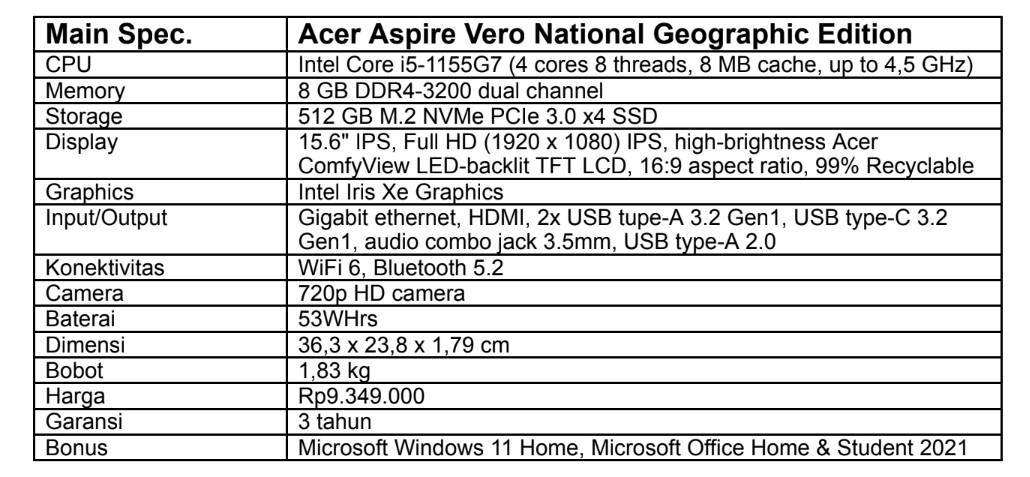 | Main Spec. | Acer Aspire Vero National Geographic Edition |
|---|---|
| CPU | Intel Core i5-1155G7 (4 cores 8 threads, 8 MB cache, up to 4,5 GHz) |
| Memory | 8 GB DDR4-3200 dual channel |
| Storage | 512 GB M.2 NVMe PCIe 3.0 x4 SSD |
| Display | 15.6" IPS, Full HD (1920 x 1080) IPS, high-brightness Acer ComfyView LED-backlit TFT LCD, 16:9 aspect ratio, 99% Recyclable |
| Graphics | Intel Iris Xe Graphics |
| Input/Output | Gigabit ethernet, HDMI, 2x USB tupe-A 3.2 Gen1, USB type-C 3.2 Gen1, audio combo jack 3.5mm, USB type-A 2.0 |
| Konektivitas | WiFi 6, Bluetooth 5.2 |
| Camera | 720p HD camera |
| Baterai | 53WHrs |
| Dimensi | 36,3 x 23,8 x 1,79 cm |
| Bobot | 1,83 kg |
| Harga | Rp9.349.000 |
| Garansi | 3 tahun |
| Bonus | Microsoft Windows 11 Home, Microsoft Office Home & Student 2021 |